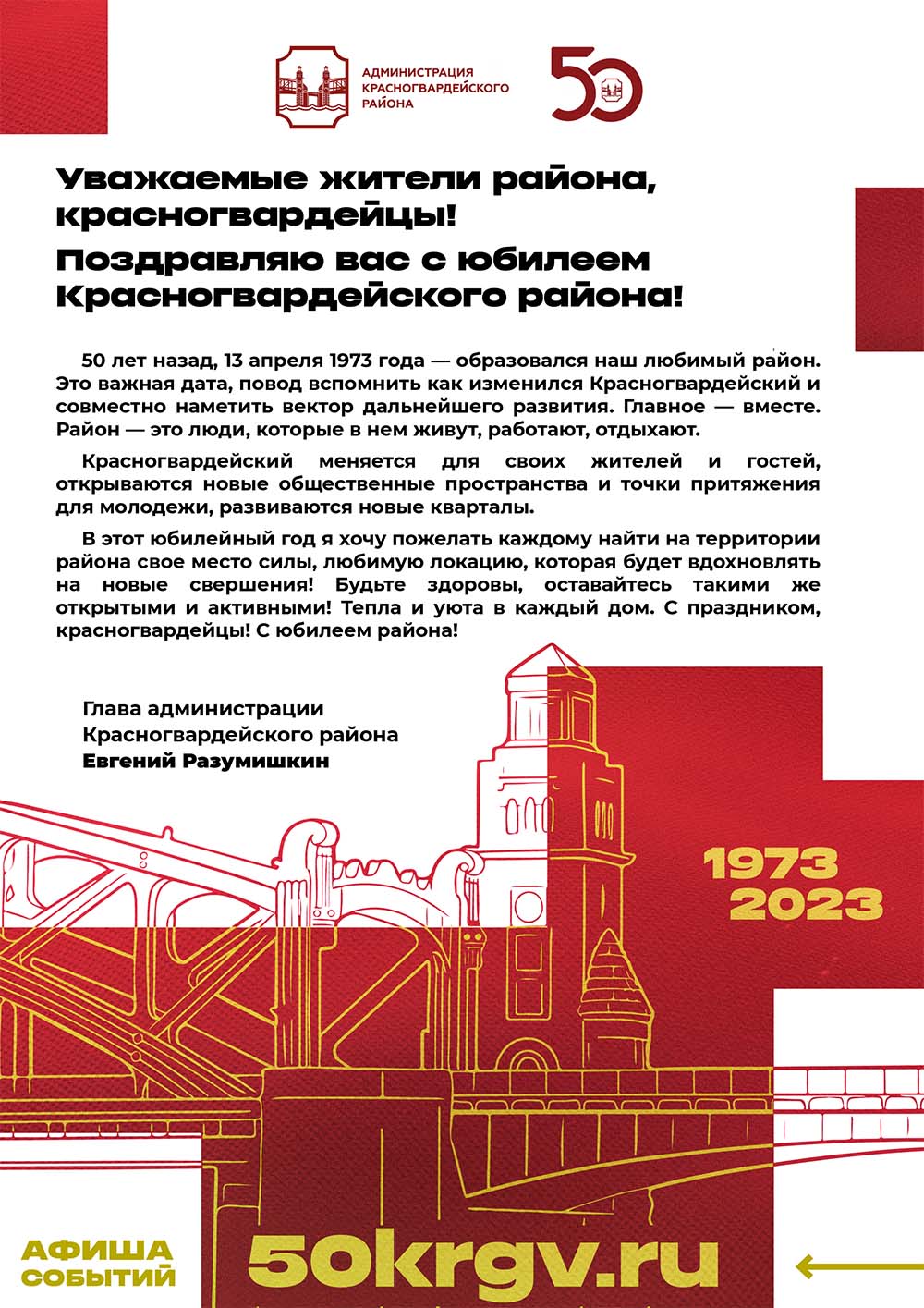 АДМИНИСТРАЦИЯ КРАСНОГВАРДЕЙСКОГО РАЙОНА

50

Уважаемые жители района, красногвардейцы!

Поздравляю вас с юбилеем Красногвардейского района!

50 лет назад, 13 апреля 1973 года — образовался наш любимый район. Это важная дата, повод вспомнить как изменился Красногвардейский и совместно наметить вектор дальнейшего развития. Главное — вместе. Район — это люди, которые в нем живут, работают, отдыхают.

Красногвардейский меняется для своих жителей и гостей, открываются новые общественные пространства и точки притяжения для молодежи, развиваются новые кварталы.

В этот юбилейный год я хочу пожелать каждому найти на территории района свое место силы, любимую локацию, которая будет вдохновлять на новые свершения! Будьте здоровы, оставайтесь такими же открытыми и активными! Тепла и уюта в каждый дом. С праздником, красногвардейцы! С юбилеем района!

Глава администрации
Красногвардейского района
Евгений Разумишкин

1973
2023

АФИША СОБЫТИЙ

50krgv.ru